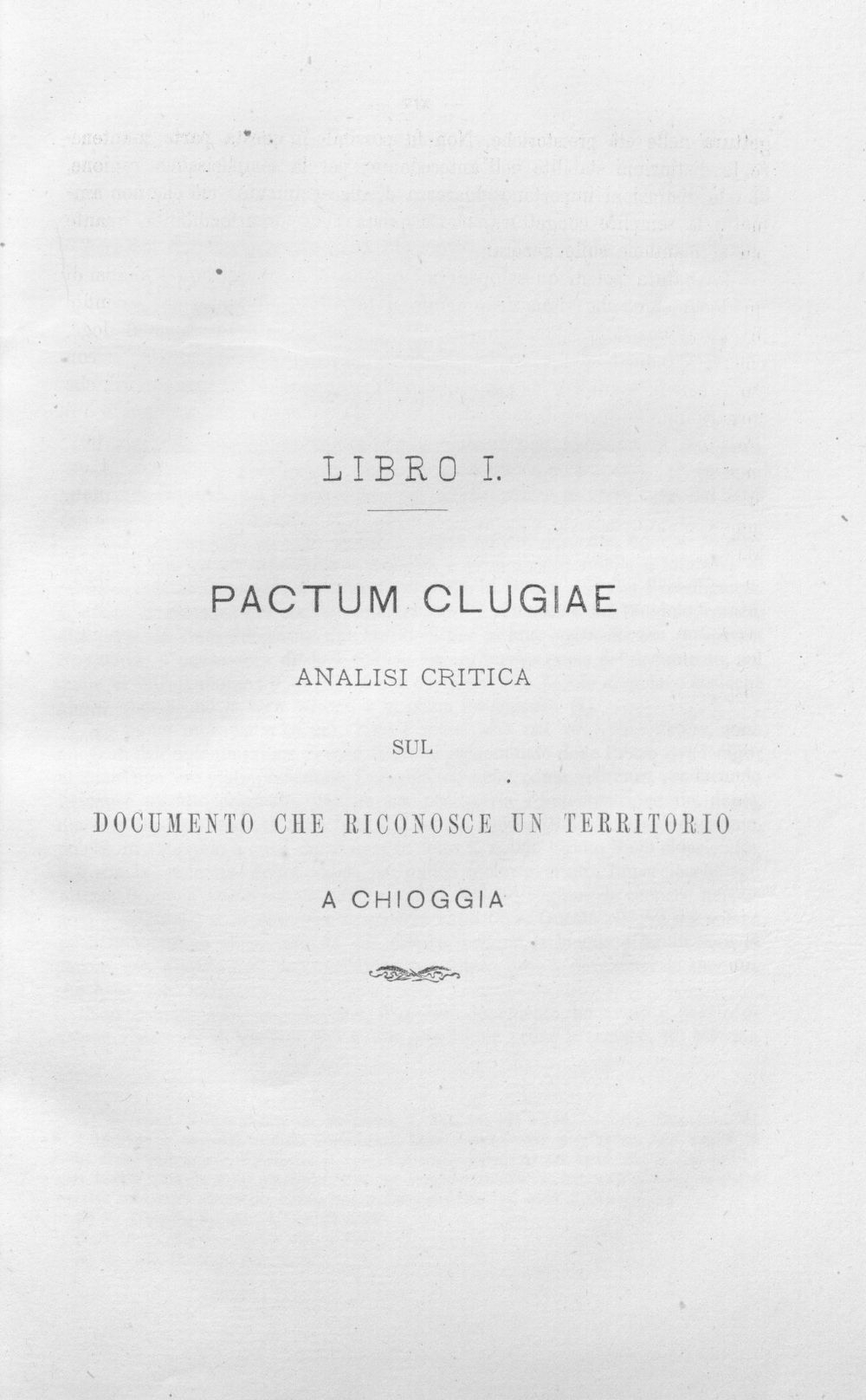 LIBRO I.

PACTUM CLUGIAE

ANALISI CRITICA

SUL

DOCUMENTO CHE RICONOSCE UN TERRITORIO

A CHIOGGIA